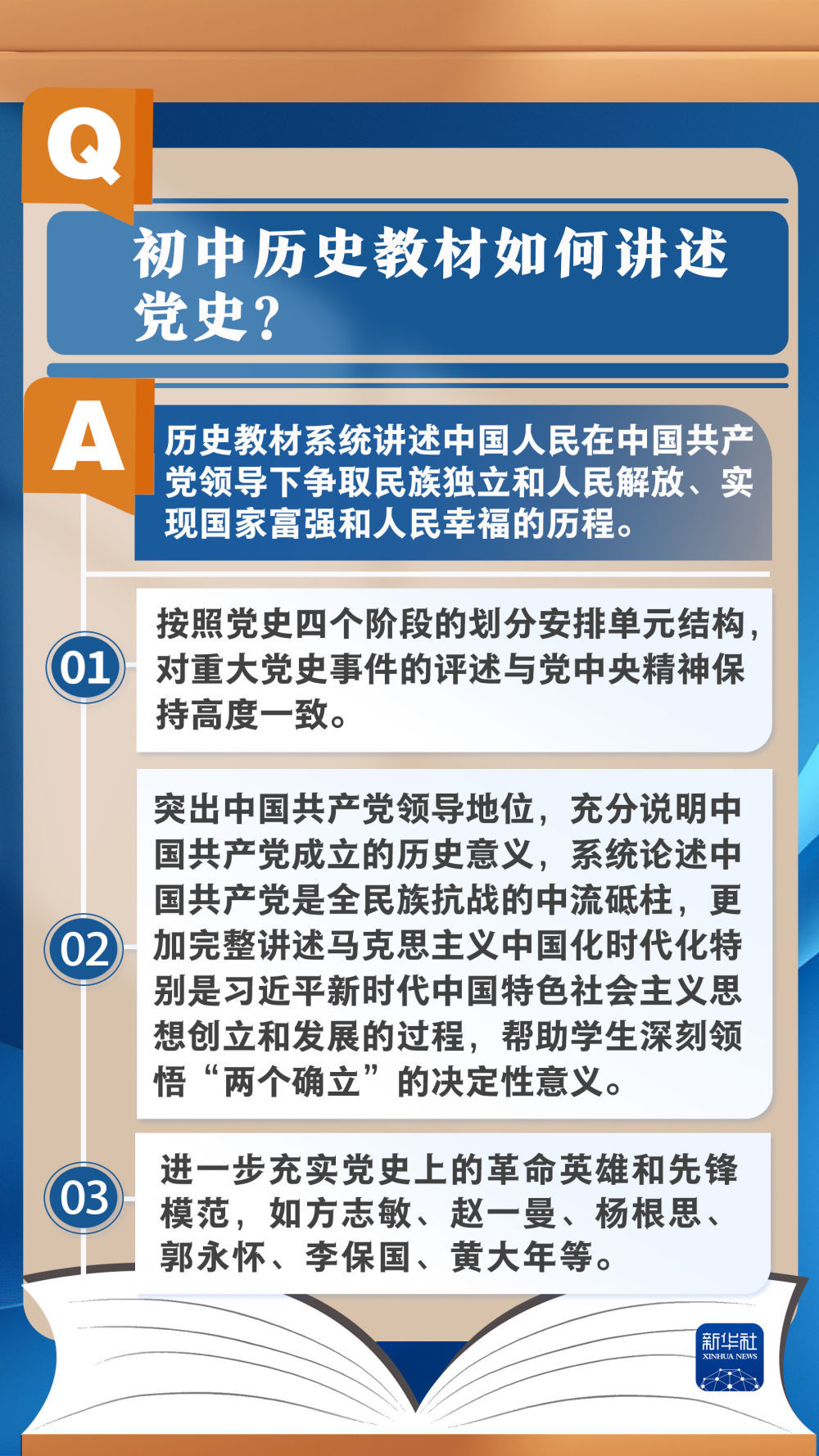 Q

初中历史教材如何讲述党史？

A

历史教材系统讲述中国人民在中国共产党领导下争取民族独立和人民解放、实现国家富强和人民幸福的历程。

01

按照党史四个阶段的划分安排单元结构，对重大党史事件的评述与党中央精神保持高度一致。

02

突出中国共产党领导地位，充分说明中国共产党成立的历史意义，系统论述中国共产党是全民族抗战的中流砥柱，更加完整讲述马克思主义中国化时代化特别是习近平新时代中国特色社会主义思想创立和发展的过程，帮助学生深刻领悟“两个确立”的决定性意义。

03

进一步充实党史上的革命英雄和先锋模范，如方志敏、赵一曼、杨根思、郭永怀、李保国、黄大年等。

新华社
XINHUA NEWS